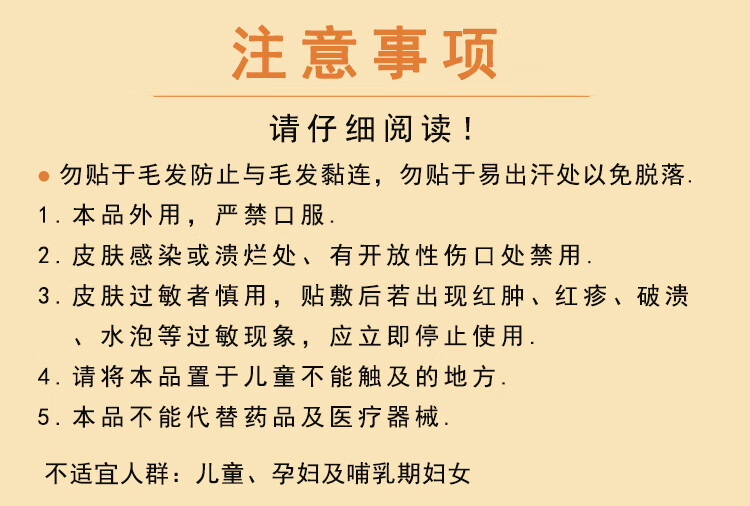 注意事项

请仔细阅读！

• 勿贴于毛发防止与毛发黏连，勿贴于易出汗处以免脱落.

1.本品外用，严禁口服.

2.皮肤感染或溃烂处、有开放性伤口处禁用.

3.皮肤过敏者慎用，贴敷后若出现红肿、红疹、破溃、水泡等过敏现象，应立即停止使用.

4.请将本品置于儿童不能触及的地方.

5.本品不能代替药品及医疗器械.

不适宜人群：儿童、孕妇及哺乳期妇女